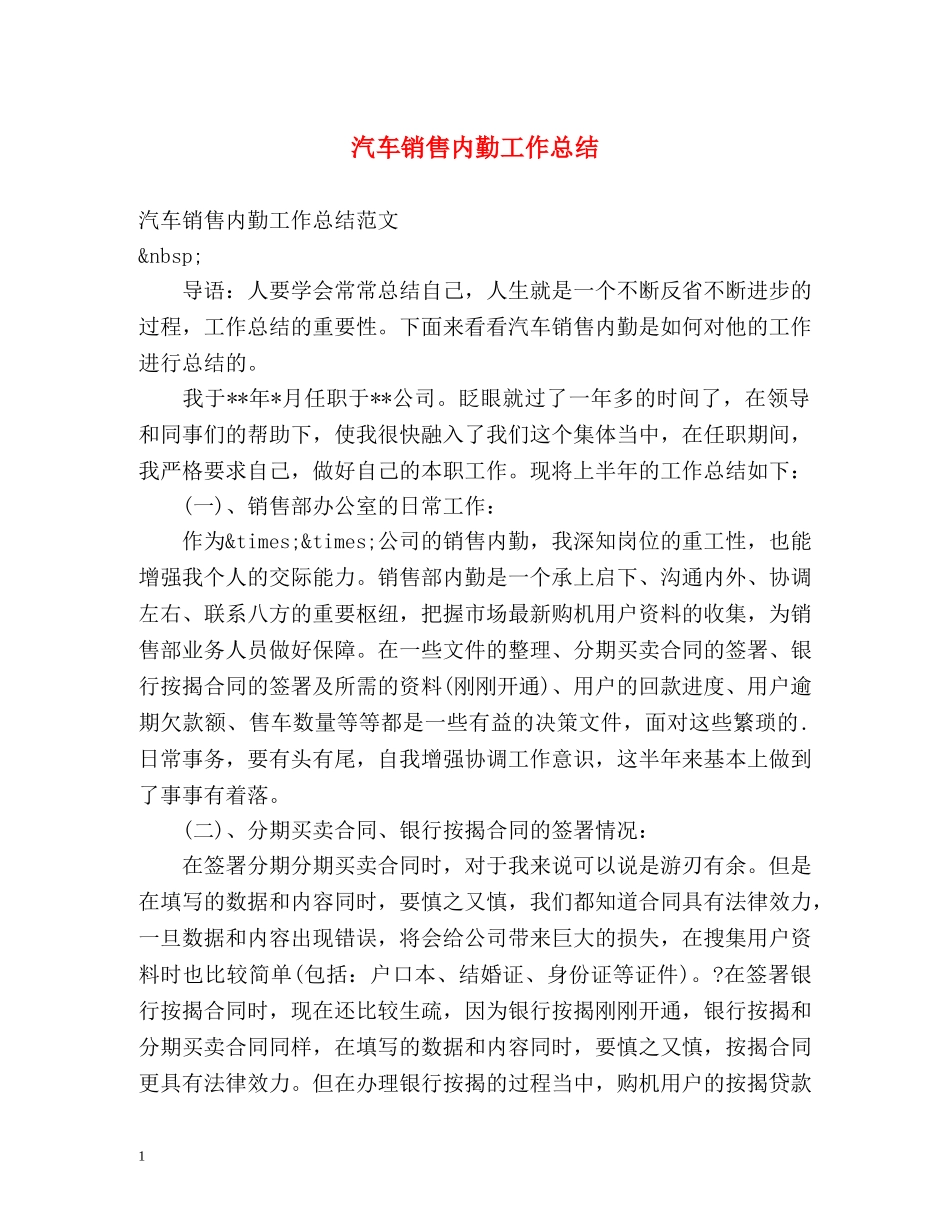 汽车销售内勤工作总结

汽车销售内勤工作总结范文

&nbsp;

导语：人要学会常常总结自己，人生就是一个不断反省不断进步的过程，工作总结的重要性。下面来看看汽车销售内勤是如何对他的工作进行总结的。

我于**年*月任职于**公司。眨眼就过了一年多的时间了，在领导和同事们的帮助下，使我很快融入了我们这个集体当中，在任职期间，我严格要求自己，做好自己的本职工作。现将上半年的工作总结如下：

(一)、销售部办公室的日常工作：

作为&times;&times;公司的销售内勤，我深知岗位的重工性，也能增强我个人的交际能力。销售部内勤是一个承上启下、沟通内外、协调左右、联系八方的重要枢纽，把握市场最新购机用户资料的收集，为销售部业务人员做好保障。在一些文件的整理、分期买卖合同的签署、银行按揭合同的签署及所需的资料(刚刚开通)、用户的回款进度、用户逾期欠款额、售车数量等等都是一些有益的决策文件，面对这些繁琐的.日常事务，要有头有尾，自我增强协调工作意识，这半年来基本上做到了事事有着落。

(二)、分期买卖合同、银行按揭合同的签署情况：

在签署分期分期买卖合同时，对于我来说可以说是游刃有余。但是在填写的数据和内容同时，要慎之又慎，我们都知道合同具有法律效力，一旦数据和内容出现错误，将会给公司带来巨大的损失，在搜集用户资料时也比较简单(包括：户口本、结婚证、身份证等证件)。?在签署银行按揭合同时，现在还比较生疏，因为银行按揭刚刚开通，银行按揭和分期买卖合同同样，在填写的数据和内容同时，要慎之又慎，按揭合同更具有法律效力。但在办理银行按揭的过程当中，购机用户的按揭贷款

1